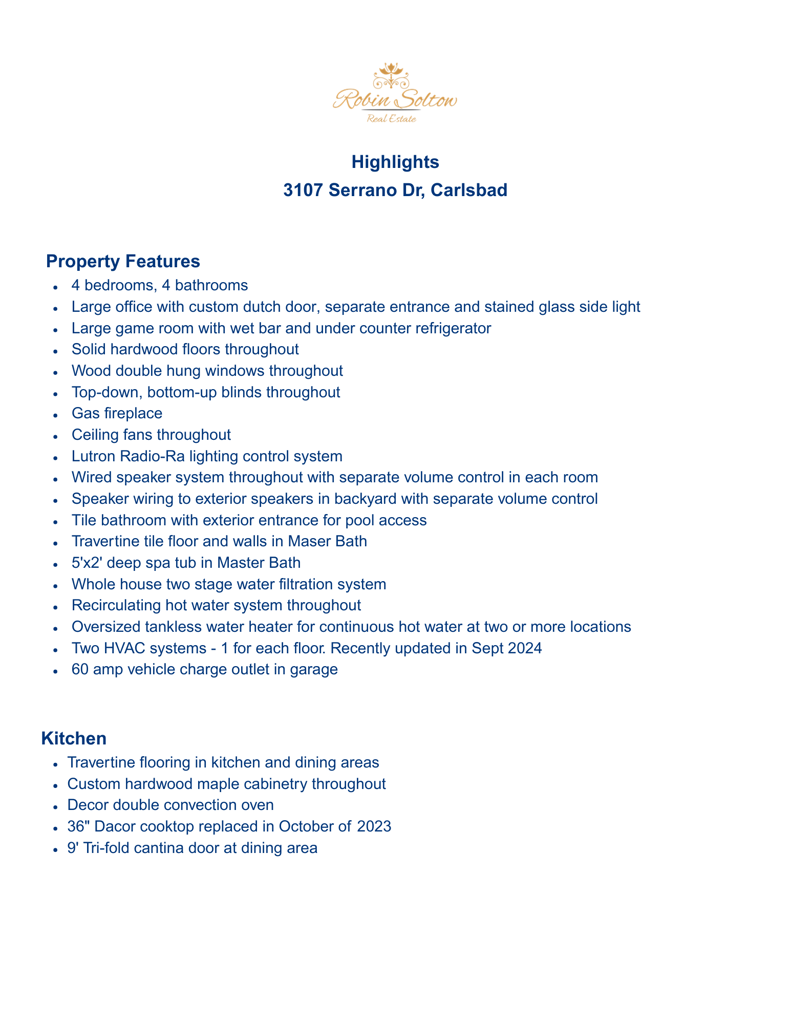 Robin Soltow
Real Estate

Highlights
3107 Serrano Dr, Carlsbad

Property Features

- 4 bedrooms, 4 bathrooms
- Large office with custom dutch door, separate entrance and stained glass side light
- Large game room with wet bar and under counter refrigerator
- Solid hardwood floors throughout
- Wood double hung windows throughout
- Top-down, bottom-up blinds throughout
- Gas fireplace
- Ceiling fans throughout
- Lutron Radio-Ra lighting control system
- Wired speaker system throughout with separate volume control in each room
- Speaker wiring to exterior speakers in backyard with separate volume control
- Tile bathroom with exterior entrance for pool access
- Travertine tile floor and walls in Maser Bath
- 5'x2' deep spa tub in Master Bath
- Whole house two stage water filtration system
- Recirculating hot water system throughout
- Oversized tankless water heater for continuous hot water at two or more locations
- Two HVAC systems - 1 for each floor. Recently updated in Sept 2024
- 60 amp vehicle charge outlet in garage

Kitchen

- Travertine flooring in kitchen and dining areas
- Custom hardwood maple cabinetry throughout
- Decor double convection oven
- 36" Dacor cooktop replaced in October of 2023
- 9' Tri-fold cantina door at dining area